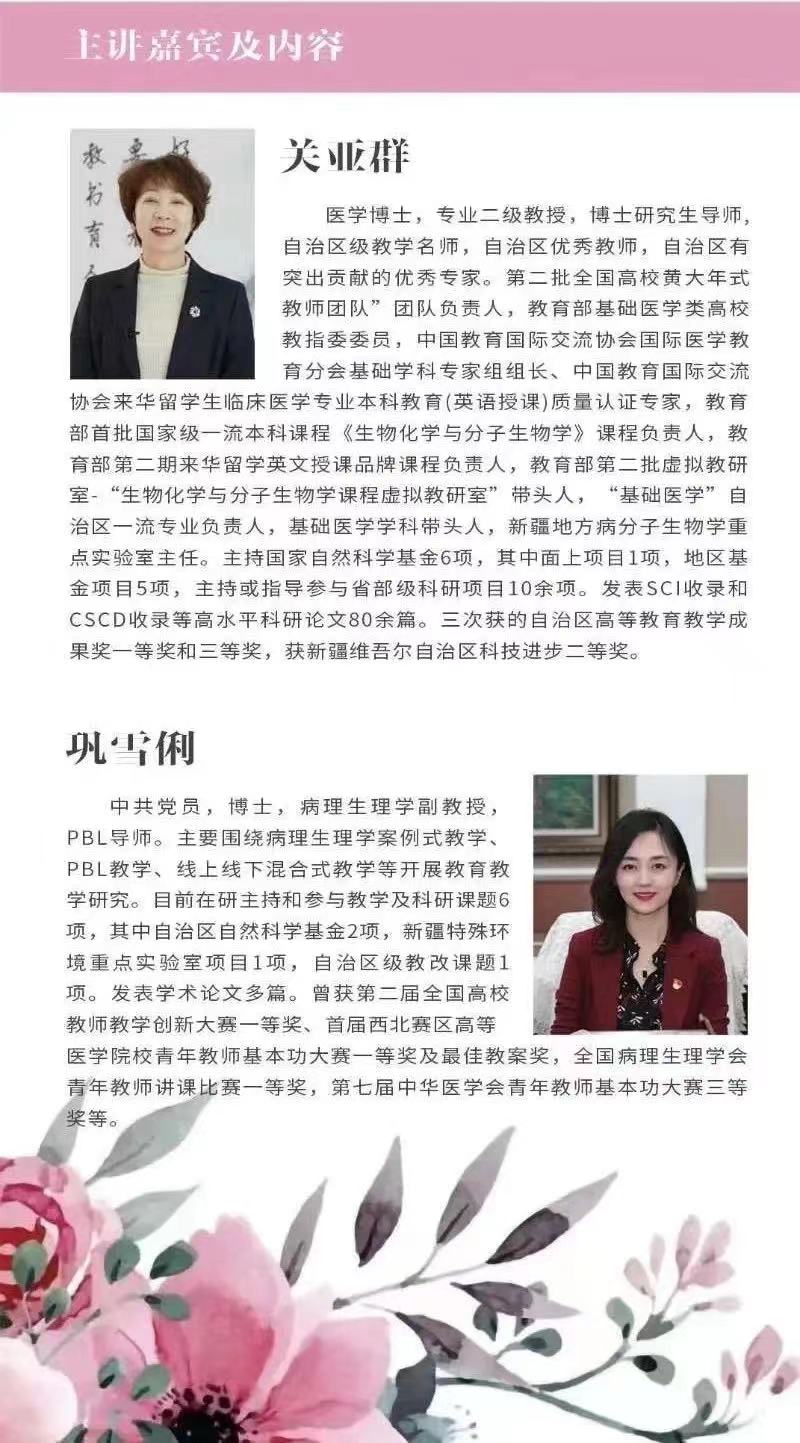 主讲嘉宾及内容

关亚群

医学博士，专业二级教授，博士研究生导师，自治区级教学名师，自治区优秀教师，自治区有突出贡献的优秀专家。第二批全国高校黄大年式教师团队”团队负责人，教育部基础医学类高校教指委委员，中国教育国际交流协会国际医学教育分会基础学科专家组组长、中国教育国际交流协会来华留学生临床医学专业本科教育(英语授课)质量认证专家，教育部首批国家级一流本科课程《生物化学与分子生物学》课程负责人，教育部第二期来华留学英文授课品牌课程负责人，教育部第二批虚拟教研室-“生物化学与分子生物学课程虚拟教研室”带头人，“基础医学”自治区一流专业负责人，基础医学学科带头人，新疆地方病分子生物学重点实验室主任。主持国家自然科学基金6项，其中面上项目1项，地区基金项目5项，主持或指导参与省部级科研项目10余项。发表SCI收录和CSCD收录等高水平科研论文80余篇。三次获的自治区高等教育教学成果奖一等奖和三等奖，获新疆维吾尔自治区科技进步二等奖。

巩雪俐

中共党员，博士，病理生理学副教授，PBL导师。主要围绕病理生理学案例式教学、PBL教学、线上线下混合式教学等开展教育教学研究。目前在研主持和参与教学及科研课题6项，其中自治区自然科学基金2项，新疆特殊环境重点实验室项目1项，自治区级教改课题1项。发表学术论文多篇。曾获第二届全国高校教师教学创新大赛一等奖、首届西北赛区高等医学院校青年教师基本功大赛一等奖及最佳教案奖，全国病理生理学会青年教师讲课比赛一等奖，第七届中华医学会青年教师基本功大赛三等奖等。